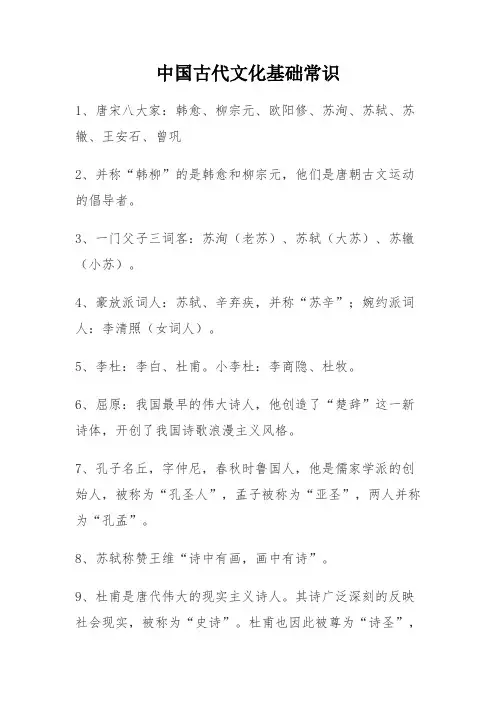 中国古代文化基础常识

1、唐宋八大家：韩愈、柳宗元、欧阳修、苏洵、苏轼、苏辙、王安石、曾巩

2、并称“韩柳”的是韩愈和柳宗元，他们是唐朝古文运动的倡导者。

3、一门父子三词客：苏洵（老苏）、苏轼（大苏）、苏辙（小苏）。

4、豪放派词人：苏轼、辛弃疾，并称“苏辛”；婉约派词人：李清照（女词人）。

5、李杜：李白、杜甫。小李杜：李商隐、杜牧。

6、屈原：我国最早的伟大诗人，他创造了“楚辞”这一新诗体，开创了我国诗歌浪漫主义风格。

7、孔子名丘，字仲尼，春秋时鲁国人，他是儒家学派的创始人，被称为“孔圣人”，孟子被称为“亚圣”，两人并称为“孔孟”。

8、苏轼称赞王维“诗中有画，画中有诗”。

9、杜甫是唐代伟大的现实主义诗人。其诗广泛深刻的反映社会现实，被称为“史诗”。杜甫也因此被尊为“诗圣”，